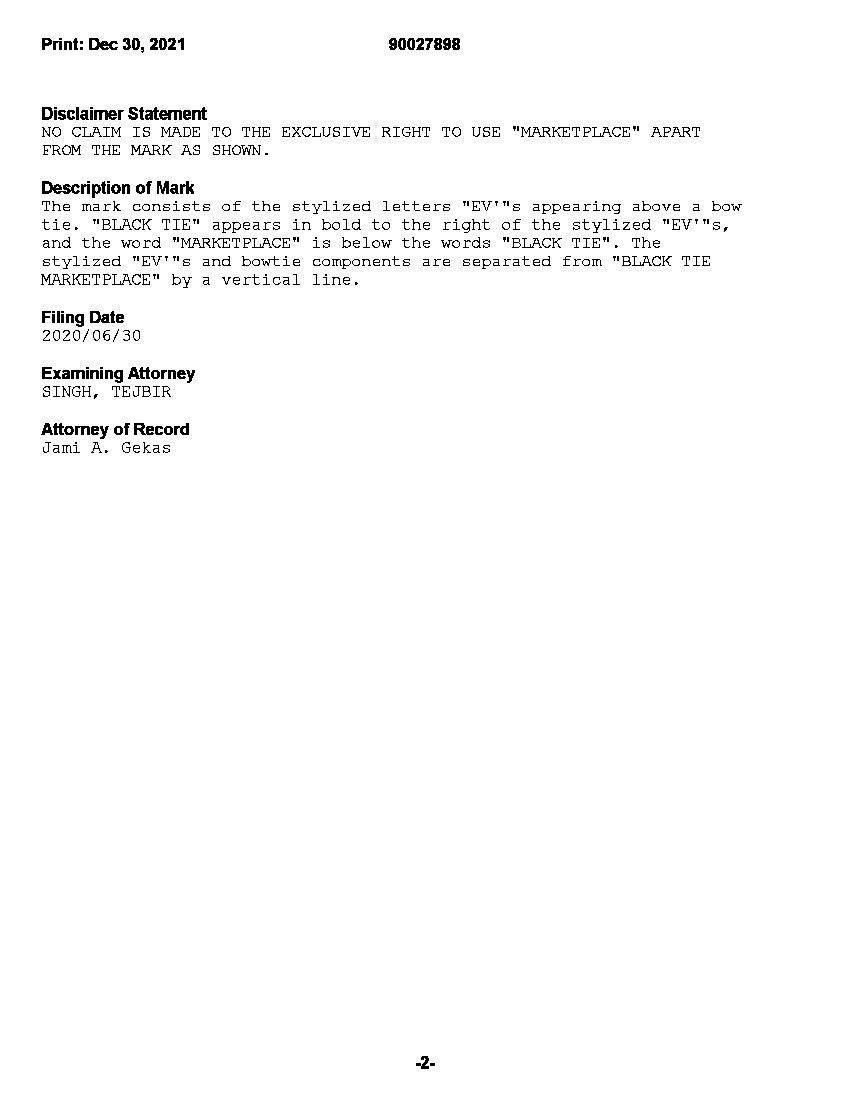 Print: Dec 30, 2021 90027898

Disclaimer Statement
NO CLAIM IS MADE TO THE EXCLUSIVE RIGHT TO USE "MARKETPLACE" APART FROM THE MARK AS SHOWN.

Description of Mark
The mark consists of the stylized letters "EV'"s appearing above a bow tie. "BLACK TIE" appears in bold to the right of the stylized "EV'"s, and the word "MARKETPLACE" is below the words "BLACK TIE". The stylized "EV'"s and bowtie components are separated from "BLACK TIE MARKETPLACE" by a vertical line.

Filing Date
2020/06/30

Examining Attorney
SINGH, TEJBIR

Attorney of Record
Jami A. Gekas

-2-